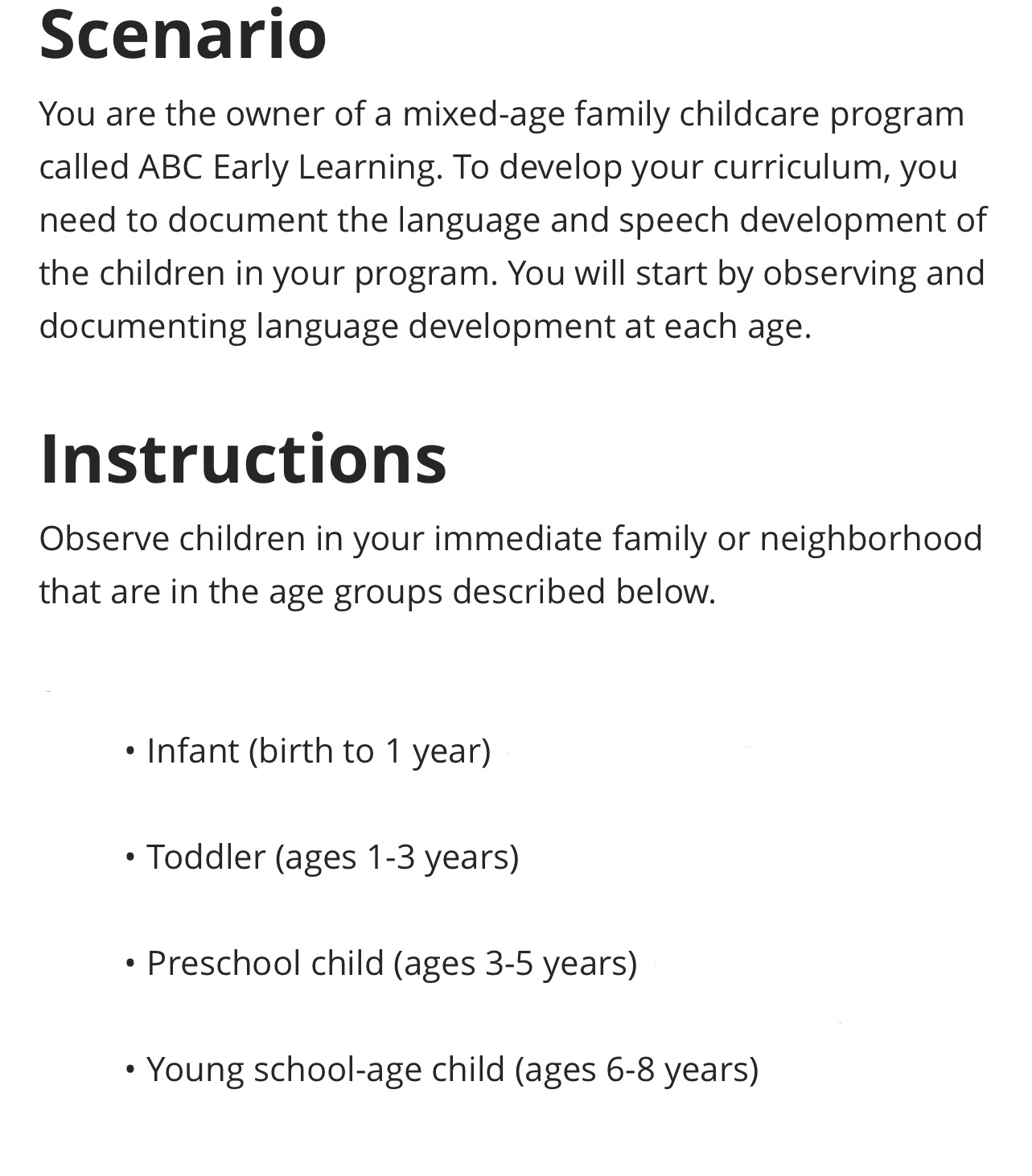 Scenario

You are the owner of a mixed-age family childcare program called ABC Early Learning. To develop your curriculum, you need to document the language and speech development of the children in your program. You will start by observing and documenting language development at each age.

Instructions

Observe children in your immediate family or neighborhood that are in the age groups described below.

• Infant (birth to 1 year)

• Toddler (ages 1-3 years)

• Preschool child (ages 3-5 years)

• Young school-age child (ages 6-8 years)